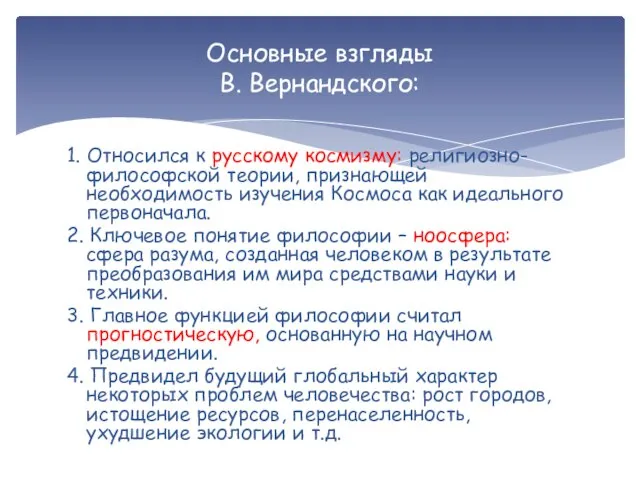 Основные взгляды
В. Вернандского:

1. Относился к русскому космизму: религиозно-философской теории, признающей необходимость изучения Космоса как идеального первоначала.

2. Ключевое понятие философии – ноосфера: сфера разума, созданная человеком в результате преобразования им мира средствами науки и техники.

3. Главное функцией философии считал прогностическую, основанную на научном предвидении.

4. Предвидел будущий глобальный характер некоторых проблем человечества: рост городов, истощение ресурсов, перенаселенность, ухудшение экологии и т.д.